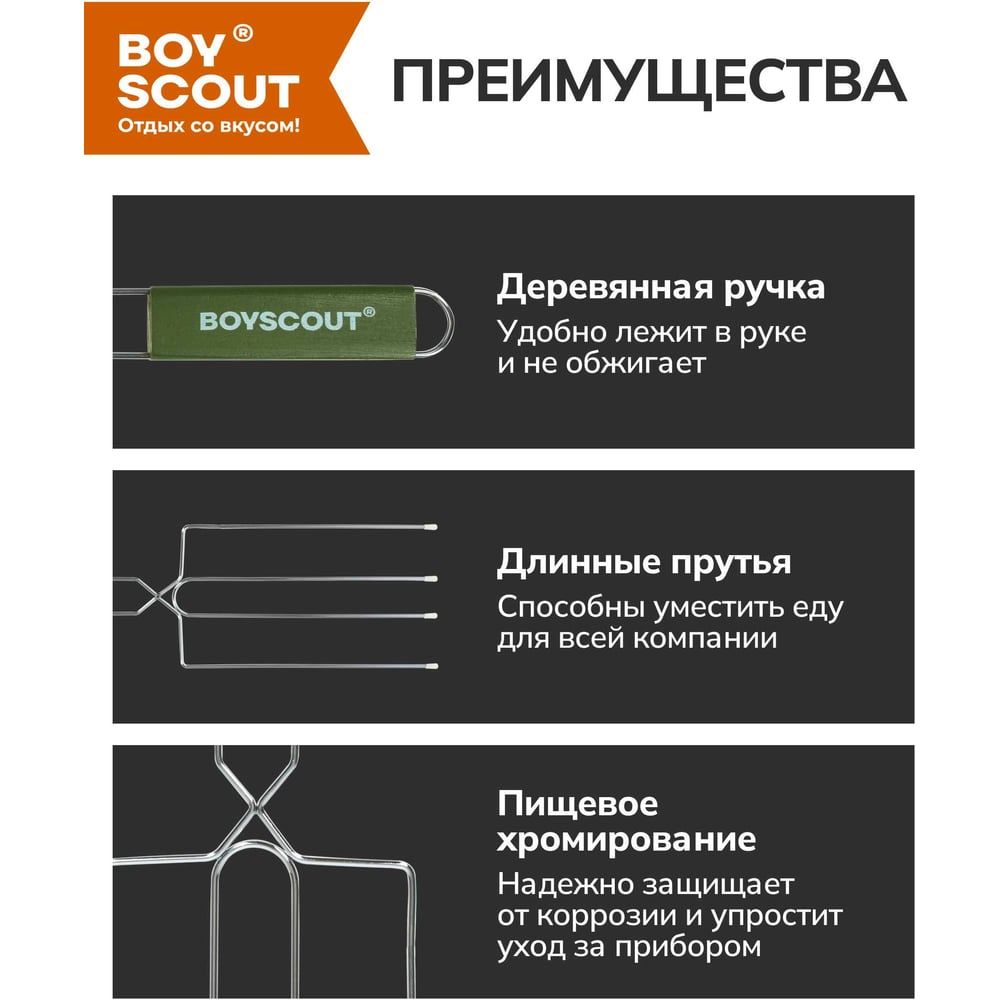 BOY®
SCOUT
Отдых со вкусом!

ПРЕИМУЩЕСТВА

BOYSCOUT®

Деревянная ручка
Удобно лежит в руке и не обжигает

Длинные прутья
Способны уместить еду для всей компании

Пищевое хромирование
Надежно защищает от коррозии и упростит уход за прибором